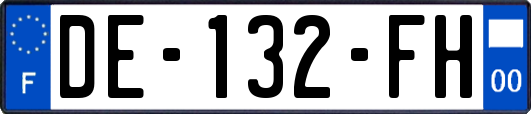 F
DE-132-FH
00